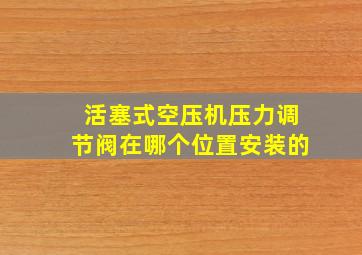 活塞式空压机压力调节阀在哪个位置安装的